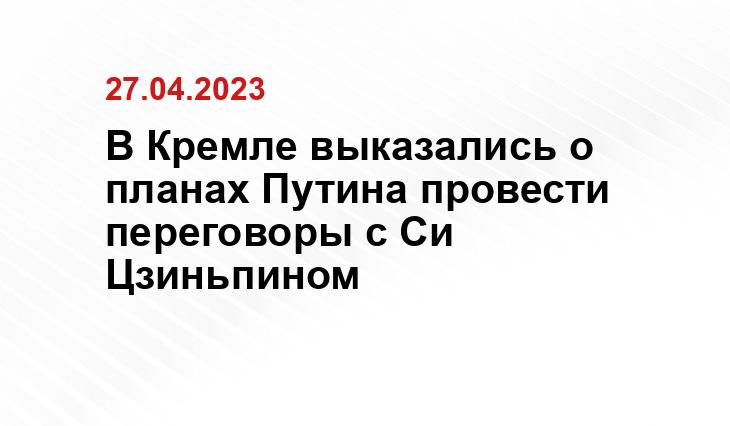 27.04.2023

В Кремле выказались о планах Путина провести переговоры с Си Цзиньпином